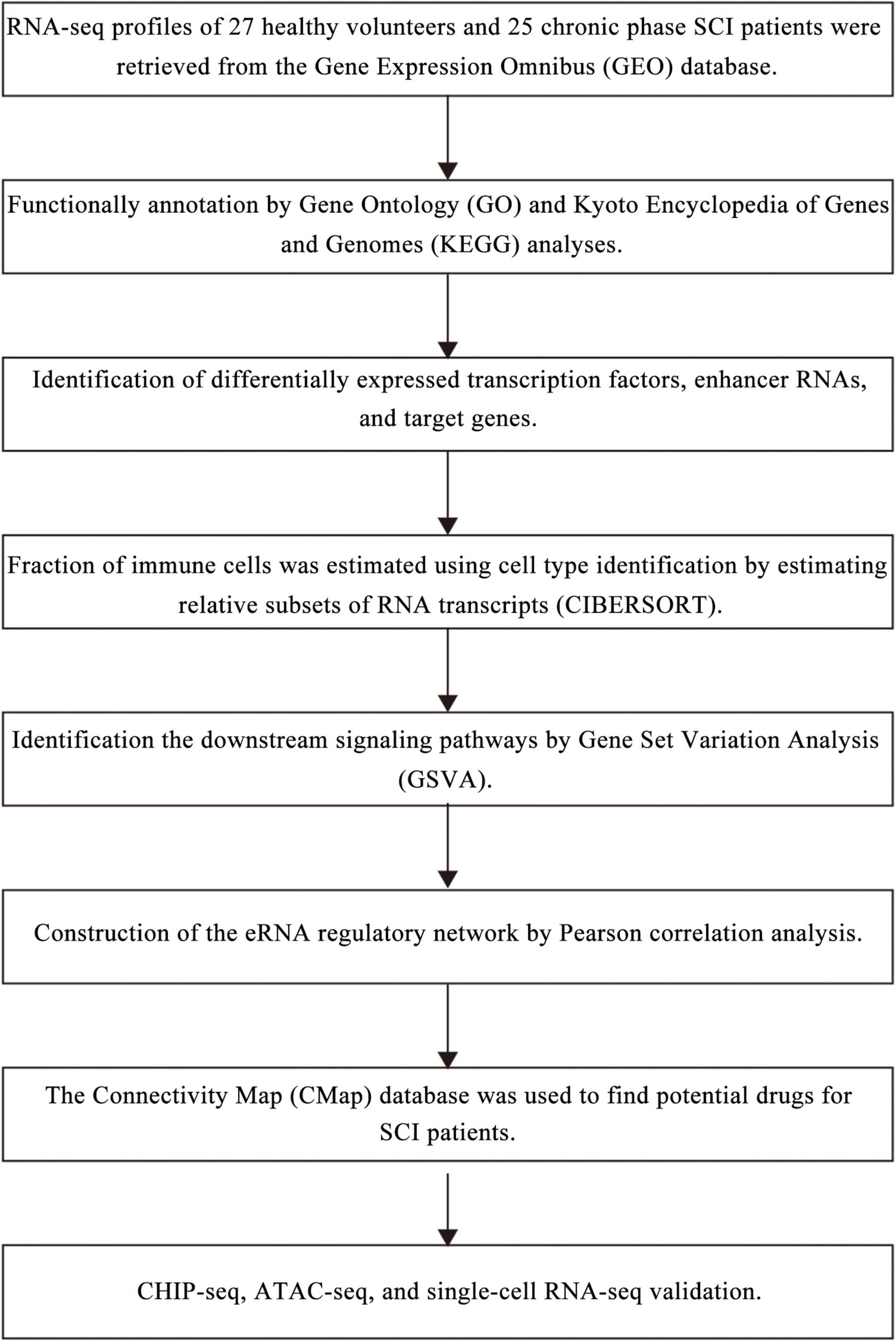 RNA-seq profiles of 27 healthy volunteers and 25 chronic phase SCI patients were retrieved from the Gene Expression Omnibus (GEO) database.

Functionally annotation by Gene Ontology (GO) and Kyoto Encyclopedia of Genes and Genomes (KEGG) analyses.

Identification of differentially expressed transcription factors, enhancer RNAs, and target genes.

Fraction of immune cells was estimated using cell type identification by estimating relative subsets of RNA transcripts (CIBERSORT).

Identification the downstream signaling pathways by Gene Set Variation Analysis (GSVA).

Construction of the eRNA regulatory network by Pearson correlation analysis.

The Connectivity Map (CMap) database was used to find potential drugs for SCI patients.

CHIP-seq, ATAC-seq, and single-cell RNA-seq validation.